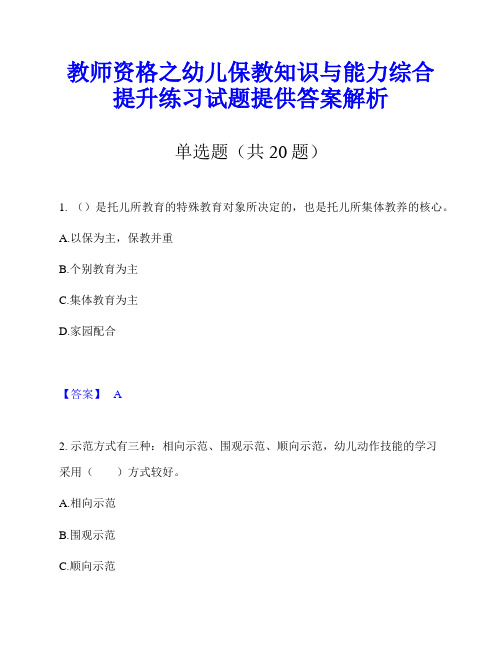 教师资格之幼儿保教知识与能力综合提升练习试题提供答案解析

单选题（共 20 题）

1. （）是托儿所教育的特殊教育对象所决定的，也是托儿所集体教养的核心。

A.以保为主，保教并重

B.个别教育为主

C.集体教育为主

D.家园配合

【答案】 A

2. 示范方式有三种：相向示范、围观示范、顺向示范，幼儿动作技能的学习采用（　　）方式较好。

A.相向示范

B.围观示范

C.顺向示范